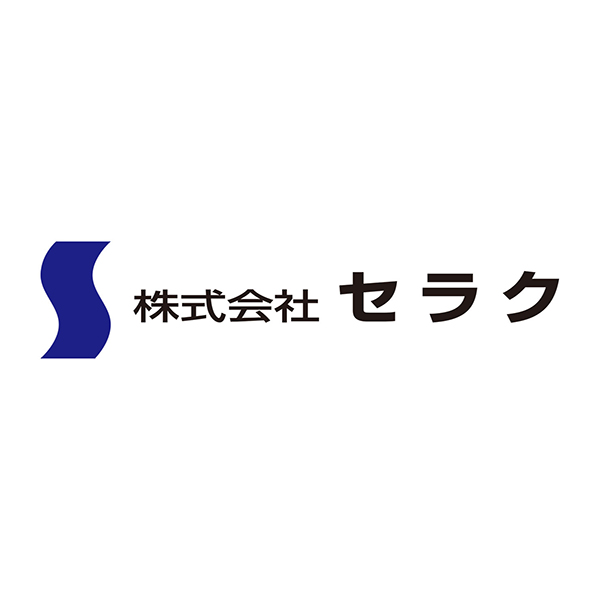 株式会社 セラク